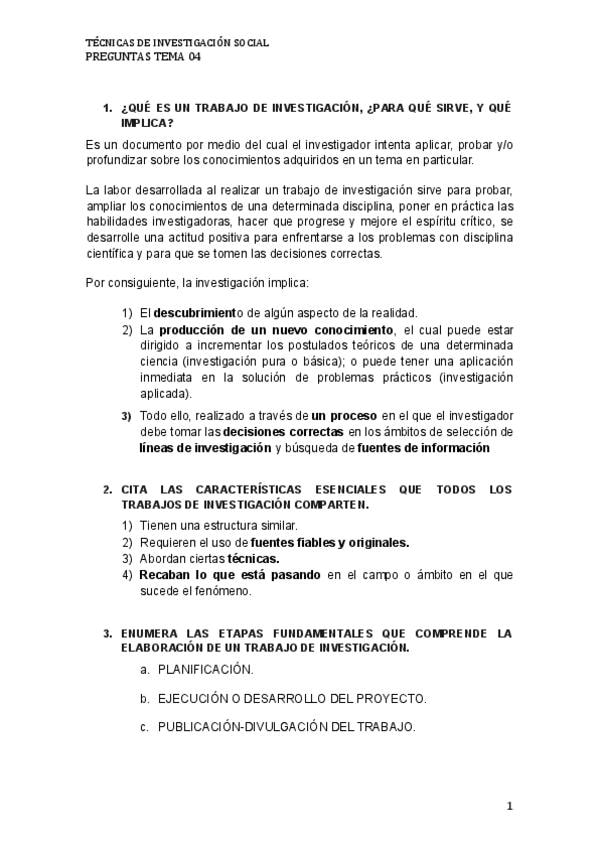 TÉCNICAS DE INVESTIGACIÓN SOCIAL
PREGUNTAS TEMA 04

1. ¿QUÉ ES UN TRABAJO DE INVESTIGACIÓN, ¿PARA QUÉ SIRVE, Y QUÉ IMPLICA?

Es un documento por medio del cual el investigador intenta aplicar, probar y/o profundizar sobre los conocimientos adquiridos en un tema en particular.

La labor desarrollada al realizar un trabajo de investigación sirve para probar, ampliar los conocimientos de una determinada disciplina, poner en práctica las habilidades investigadoras, hacer que progrese y mejore el espíritu crítico, se desarrolle una actitud positiva para enfrentarse a los problemas con disciplina científica y para que se tomen las decisiones correctas.

Por consiguiente, la investigación implica:

1) El descubrimiento de algún aspecto de la realidad.
2) La producción de un nuevo conocimiento, el cual puede estar dirigido a incrementar los postulados teóricos de una determinada ciencia (investigación pura o básica); o puede tener una aplicación inmediata en la solución de problemas prácticos (investigación aplicada).
3) Todo ello, realizado a través de un proceso en el que el investigador debe tomar las decisiones correctas en los ámbitos de selección de líneas de investigación y búsqueda de fuentes de información

2. CITA LAS CARACTERÍSTICAS ESENCIALES QUE TODOS LOS TRABAJOS DE INVESTIGACIÓN COMPARTEN.

1) Tienen una estructura similar.
2) Requieren el uso de fuentes fiables y originales.
3) Abordan ciertas técnicas.
4) Recaban lo que está pasando en el campo o ámbito en el que sucede el fenómeno.

3. ENUMERA LAS ETAPAS FUNDAMENTALES QUE COMPRENDE LA ELABORACIÓN DE UN TRABAJO DE INVESTIGACIÓN.

a. PLANIFICACIÓN.
b. EJECUCIÓN O DESARROLLO DEL PROYECTO.
c. PUBLICACIÓN-DIVULGACIÓN DEL TRABAJO.

1